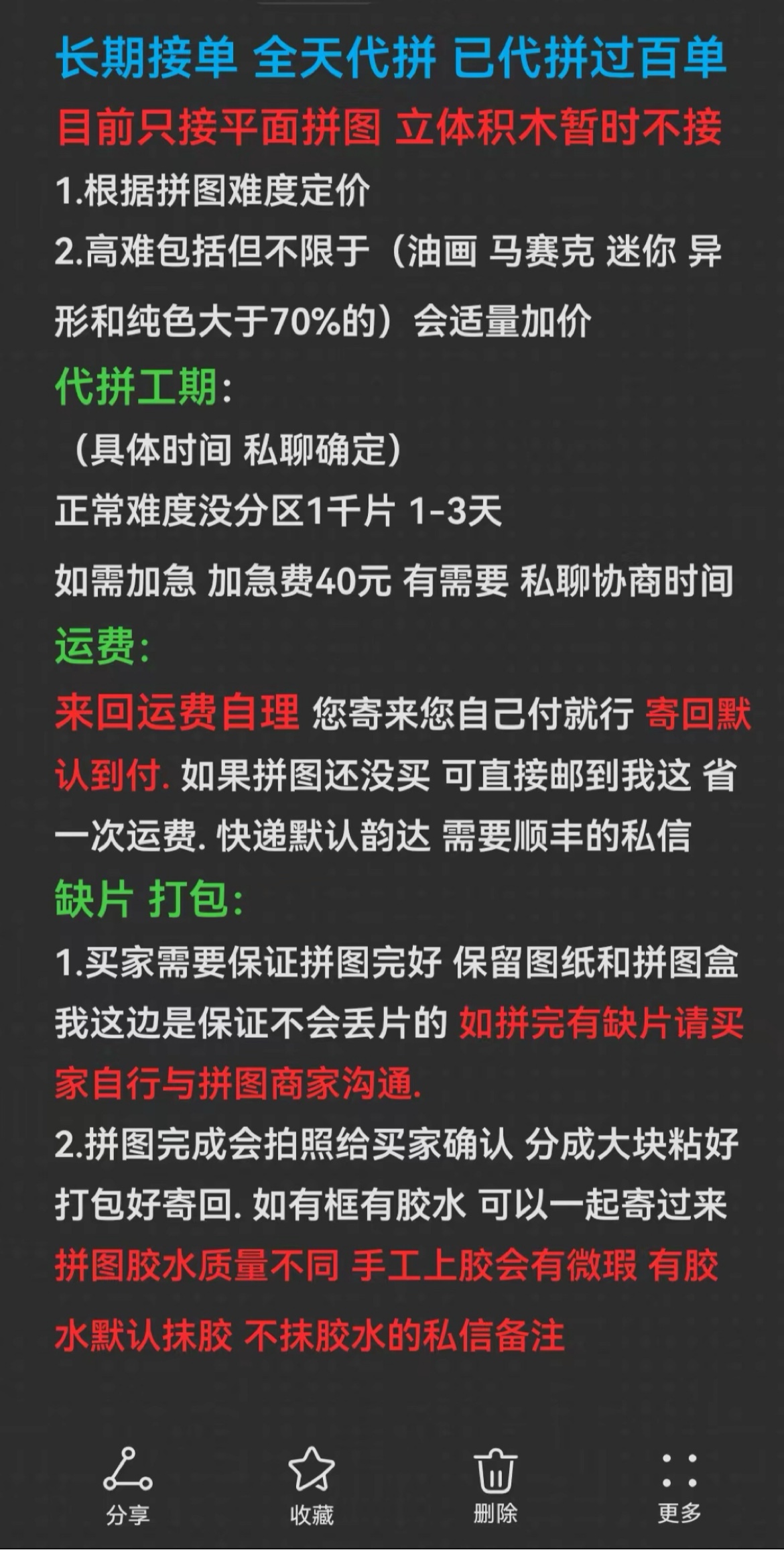 长期接单 全天代拼 已代拼过百单
目前只接平面拼图 立体积木暂时不接
1.根据拼图难度定价
2.高难包括但不限于（油画 马赛克 迷你 异形和纯色大于70%的）会适量加价
代拼工期:
（具体时间 私聊确定）
正常难度没分区1千片 1-3天
如需加急 加急费40元 有需要 私聊协商时间
运费:
来回运费自理 您寄来您自己付就行 寄回默认到付. 如果拼图还没买 可直接邮到我这 省一次运费. 快递默认韵达 需要顺丰的私信
缺片 打包:
1.买家需要保证拼图完好 保留图纸和拼图盒 我这边是保证不会丢片的 如拼完有缺片请买家自行与拼图商家沟通.
2.拼图完成会拍照给买家确认 分成大块粘好打包好寄回. 如有框有胶水 可以一起寄过来 拼图胶水质量不同 手工上胶会有微瑕 有胶水默认抹胶 不抹胶水的私信备注
分享 收藏 删除 更多